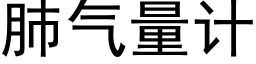 肺气量计